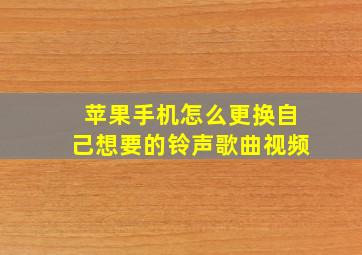 苹果手机怎么更换自己想要的铃声歌曲视频